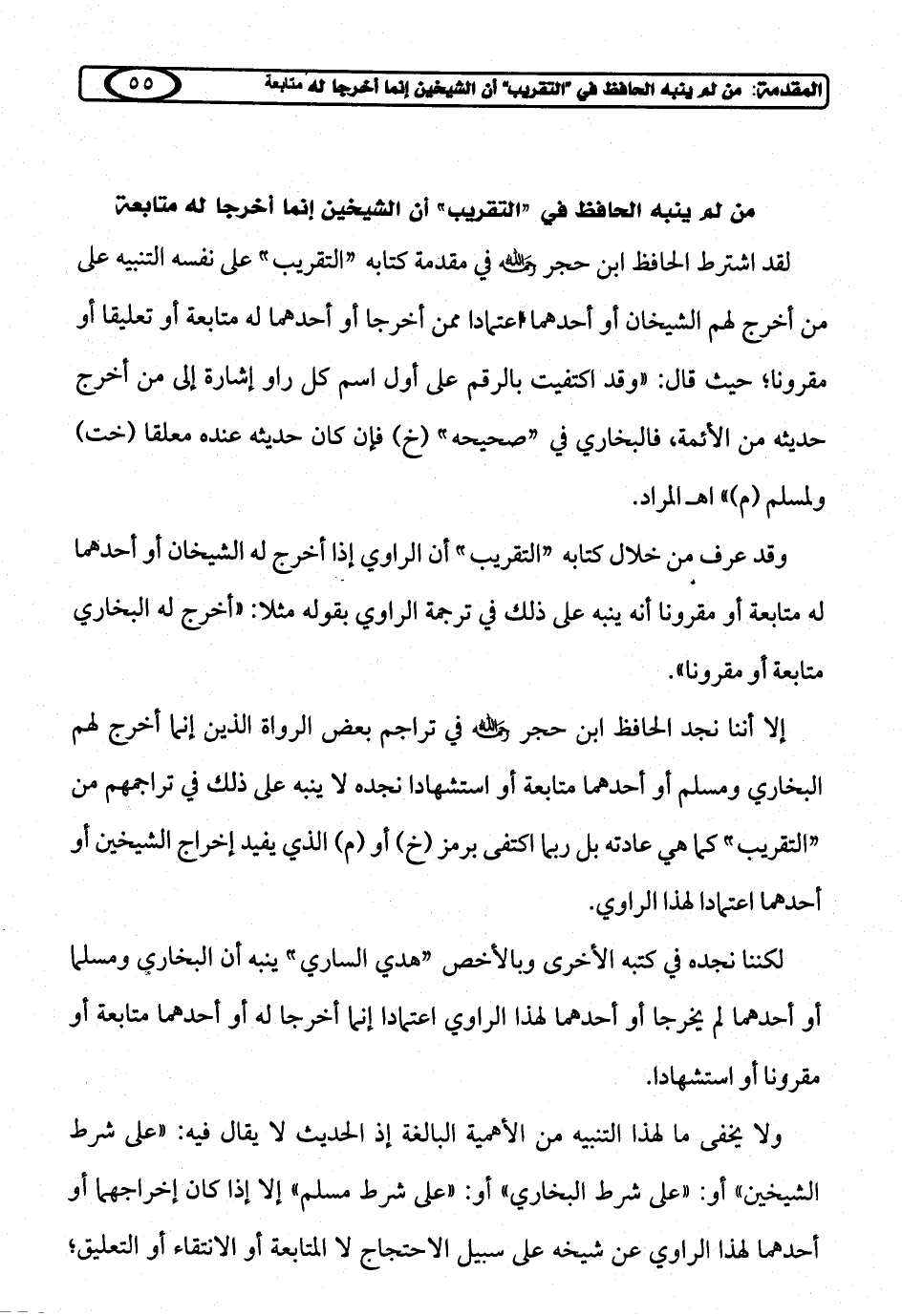 المقدمة: من لم ينبه الحافظ في "التقريب" أن الشيخين إنما أخرجا له متابعة ٥٥

من لم ينبه الحافظ في «التقريب» أن الشيخين إنما أخرجا له متابعة

لقد اشترط الحافظ ابن حجر رحمه الله في مقدمة كتابه «التقريب» على نفسه التنبيه على من أخرج لهم الشيخان أو أحدهما اعتمادا ممن أخرجا أو أحدهما له متابعة أو تعليقا أو مقرونا؛ حيث قال: «وقد اكتفيت بالرقم على أول اسم كل راو إشارة إلى من أخرج حديثه من الأئمة، فالبخاري في «صحيحه» (خ) فإن كان حديثه عنده معلقا (خت) ولمسلم (م)» اهـ المراد.

وقد عرف من خلال كتابه «التقريب» أن الراوي إذا أخرج له الشيخان أو أحدهما له متابعة أو مقرونا أنه ينبه على ذلك في ترجمة الراوي بقوله مثلا: «أخرج له البخاري متابعة أو مقرونا».

إلا أننا نجد الحافظ ابن حجر رحمه الله في تراجم بعض الرواة الذين إنما أخرج لهم البخاري ومسلم أو أحدهما متابعة أو استشهادا نجده لا ينبه على ذلك في تراجمهم من «التقريب» كما هي عادته بل ربما اكتفى برمز (خ) أو (م) الذي يفيد إخراج الشيخين أو أحدهما اعتمادا لهذا الراوي.

لكننا نجده في كتبه الأخرى وبالأخص «هدي الساري» ينبه أن البخاري ومسلما أو أحدهما لم يخرجا أو أحدهما لهذا الراوي اعتمادا إنما أخرجا له أو أحدهما متابعة أو مقرونا أو استشهادا.

ولا يخفى ما لهذا التنبيه من الأهمية البالغة إذ الحديث لا يقال فيه: «على شرط الشيخين» أو: «على شرط البخاري» أو: «على شرط مسلم» إلا إذا كان إخراجهما أو أحدهما لهذا الراوي عن شيخه على سبيل الاحتجاج لا المتابعة أو الانتقاء أو التعليق؛